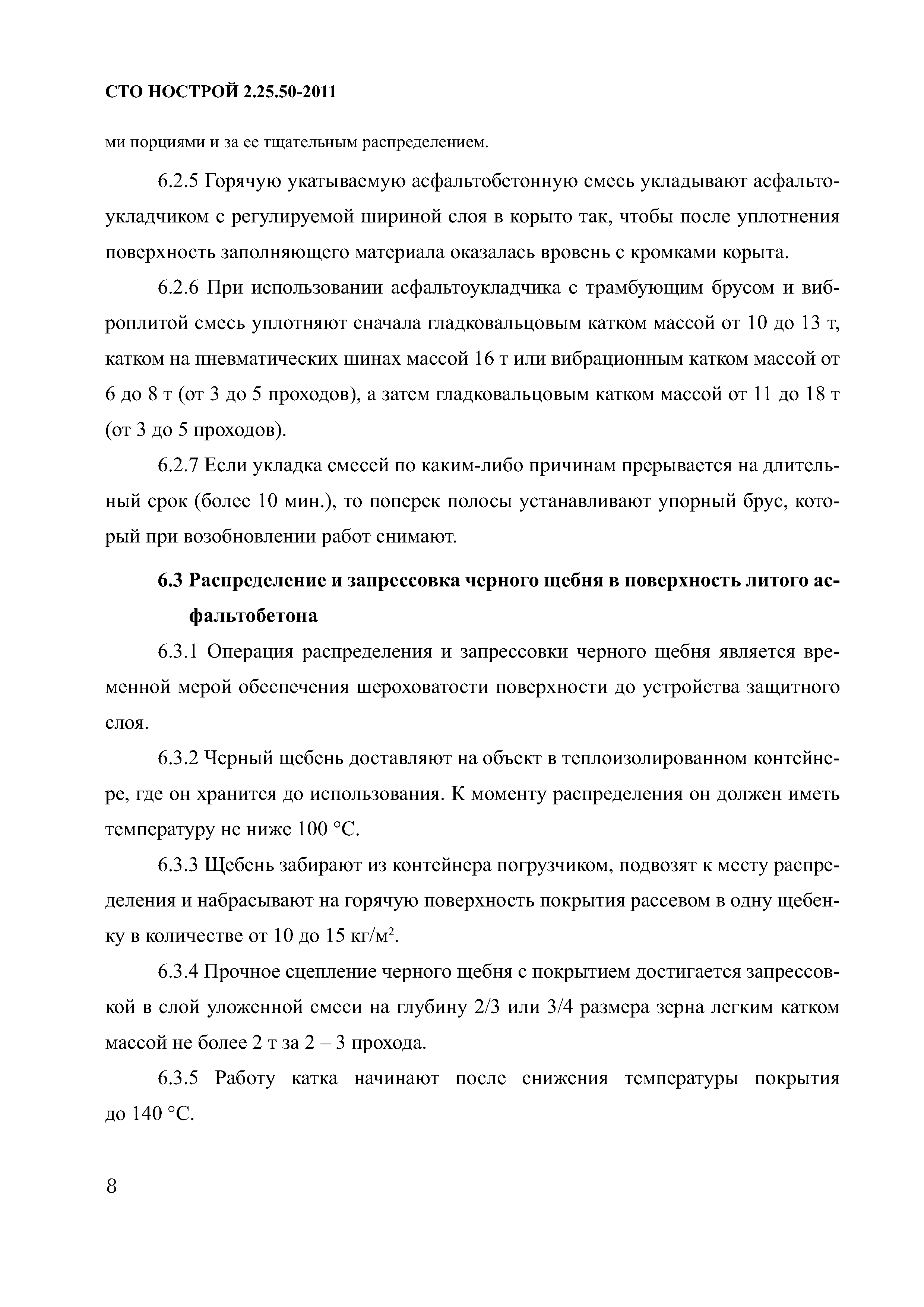 СТО НОСТРОЙ 2.25.50-2011

ми порциями и за ее тщательным распределением.

6.2.5 Горячую укатываемую асфальтобетонную смесь укладывают асфальтоукладчиком с регулируемой шириной слоя в корыто так, чтобы после уплотнения поверхность заполняющего материала оказалась вровень с кромками корыта.

6.2.6 При использовании асфальтоукладчика с трамбующим брусом и виброплитой смесь уплотняют сначала гладковальцовым катком массой от 10 до 13 т, катком на пневматических шинах массой 16 т или вибрационным катком массой от 6 до 8 т (от 3 до 5 проходов), а затем гладковальцовым катком массой от 11 до 18 т (от 3 до 5 проходов).

6.2.7 Если укладка смесей по каким-либо причинам прерывается на длительный срок (более 10 мин.), то поперек полосы устанавливают упорный брус, который при возобновлении работ снимают.

6.3 Распределение и запрессовка черного щебня в поверхность литого асфальтобетона

6.3.1 Операция распределения и запрессовки черного щебня является временной мерой обеспечения шероховатости поверхности до устройства защитного слоя.

6.3.2 Черный щебень доставляют на объект в теплоизолированном контейнере, где он хранится до использования. К моменту распределения он должен иметь температуру не ниже 100 °С.

6.3.3 Щебень забирают из контейнера погрузчиком, подвозят к месту распределения и набрасывают на горячую поверхность покрытия рассевом в одну щебенку в количестве от 10 до 15 кг/м$^2$.

6.3.4 Прочное сцепление черного щебня с покрытием достигается запрессовкой в слой уложенной смеси на глубину 2/3 или 3/4 размера зерна легким катком массой не более 2 т за 2 – 3 прохода.

6.3.5 Работу катка начинают после снижения температуры покрытия до 140 °С.

8